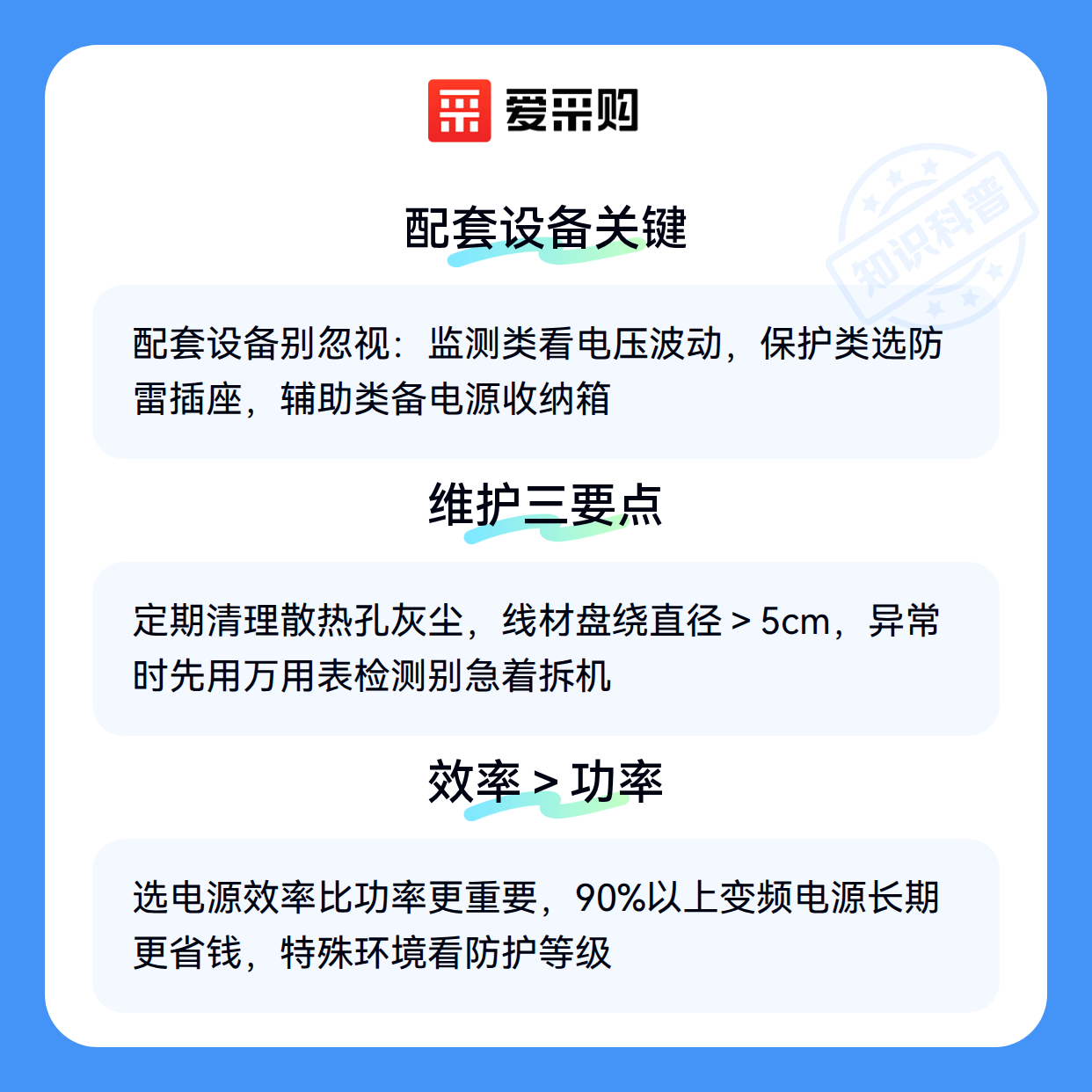 爱采购

配套设备关键

配套设备别忽视：监测类看电压波动，保护类选防雷插座，辅助类备电源收纳箱

维护三要点

定期清理散热孔灰尘，线材盘绕直径＞5cm，异常时先用万用表检测别急着拆机

效率＞功率

选电源效率比功率更重要，90%以上变频电源长期更省钱，特殊环境看防护等级

知识科普